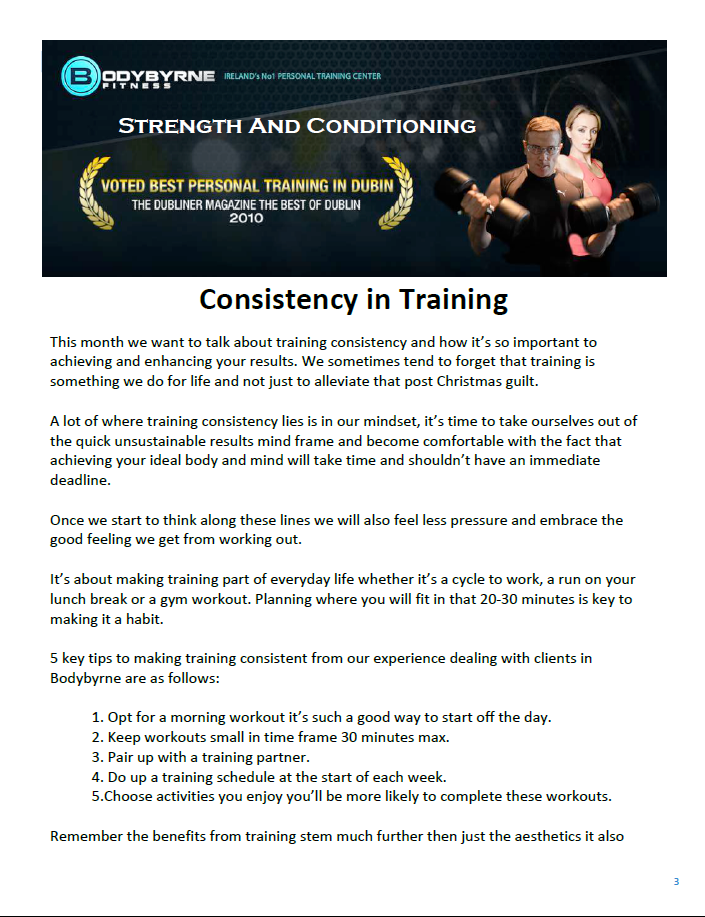 BODYBYRNE FITNESS IRELAND's No1 PERSONAL TRAINING CENTER

STRENGTH AND CONDITIONING

VOTED BEST PERSONAL TRAINING IN DUBIN
THE DUBLINER MAGAZINE THE BEST OF DUBLIN
2010

Consistency in Training

This month we want to talk about training consistency and how it's so important to achieving and enhancing your results. We sometimes tend to forget that training is something we do for life and not just to alleviate that post Christmas guilt.

A lot of where training consistency lies is in our mindset, it's time to take ourselves out of the quick unsustainable results mind frame and become comfortable with the fact that achieving your ideal body and mind will take time and shouldn't have an immediate deadline.

Once we start to think along these lines we will also feel less pressure and embrace the good feeling we get from working out.

It's about making training part of everyday life whether it's a cycle to work, a run on your lunch break or a gym workout. Planning where you will fit in that 20-30 minutes is key to making it a habit.

5 key tips to making training consistent from our experience dealing with clients in Bodybyrne are as follows:

1. Opt for a morning workout it's such a good way to start off the day.
2. Keep workouts small in time frame 30 minutes max.
3. Pair up with a training partner.
4. Do up a training schedule at the start of each week.
5.Choose activities you enjoy you'll be more likely to complete these workouts.

Remember the benefits from training stem much further then just the aesthetics it also

3